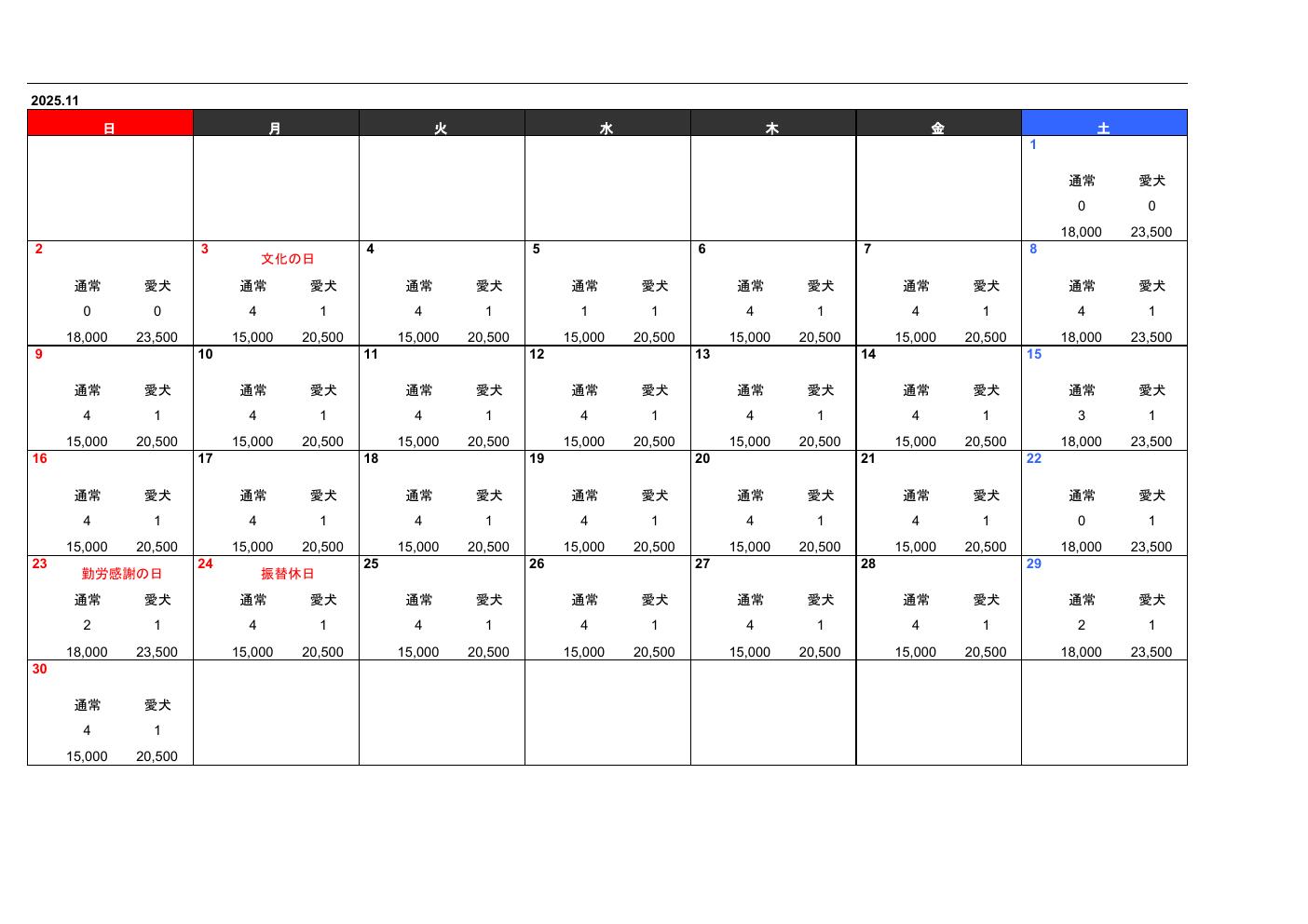 2025.11

| 日 | 月 | 火 | 水 | 木 | 金 | 土 |
|---|---|---|---|---|---|---|
| | | | | | | 1 通常 愛犬 0 0 18,000 23,500 |
| 2 通常 愛犬 0 0 18,000 23,500 | 3 文化の日 通常 愛犬 4 1 15,000 20,500 | 4 通常 愛犬 4 1 15,000 20,500 | 5 通常 愛犬 1 1 15,000 20,500 | 6 通常 愛犬 4 1 15,000 20,500 | 7 通常 愛犬 4 1 15,000 20,500 | 8 通常 愛犬 4 1 18,000 23,500 |
| 9 通常 愛犬 4 1 15,000 20,500 | 10 通常 愛犬 4 1 15,000 20,500 | 11 通常 愛犬 4 1 15,000 20,500 | 12 通常 愛犬 4 1 15,000 20,500 | 13 通常 愛犬 4 1 15,000 20,500 | 14 通常 愛犬 4 1 15,000 20,500 | 15 通常 愛犬 3 1 18,000 23,500 |
| 16 通常 愛犬 4 1 15,000 20,500 | 17 通常 愛犬 4 1 15,000 20,500 | 18 通常 愛犬 4 1 15,000 20,500 | 19 通常 愛犬 4 1 15,000 20,500 | 20 通常 愛犬 4 1 15,000 20,500 | 21 通常 愛犬 4 1 15,000 20,500 | 22 通常 愛犬 0 1 18,000 23,500 |
| 23 勤労感謝の日 通常 愛犬 2 1 18,000 23,500 | 24 振替休日 通常 愛犬 4 1 15,000 20,500 | 25 通常 愛犬 4 1 15,000 20,500 | 26 通常 愛犬 4 1 15,000 20,500 | 27 通常 愛犬 4 1 15,000 20,500 | 28 通常 愛犬 4 1 15,000 20,500 | 29 通常 愛犬 2 1 18,000 23,500 |
| 30 通常 愛犬 4 1 15,000 20,500 | | | | | | |